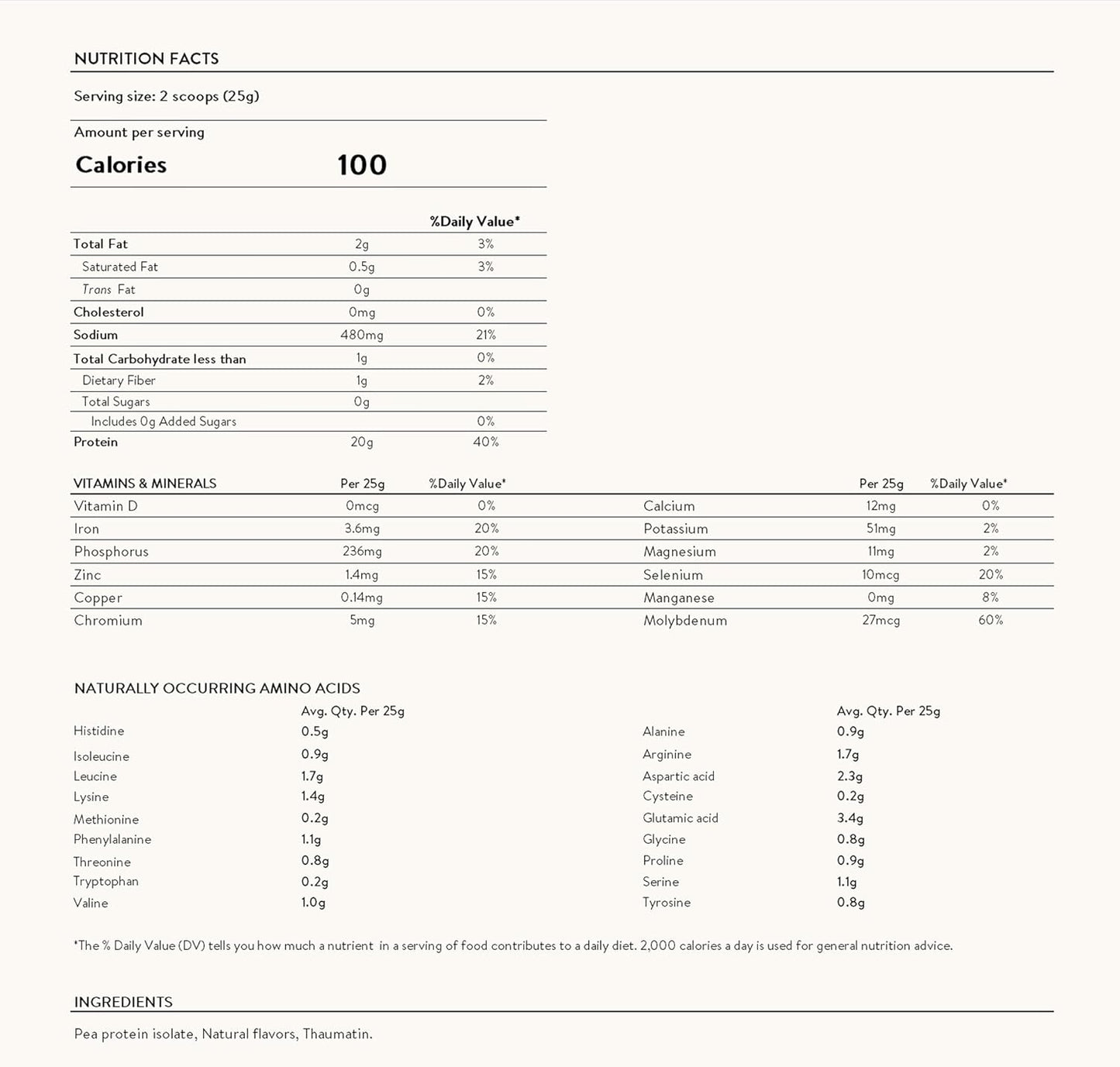 NUTRITION FACTS

Serving size: 2 scoops (25g)

Amount per serving
Calories 100

| | | %Daily Value* |
|---|---|---|
| Total Fat | 2g | 3% |
| Saturated Fat | 0.5g | 3% |
| Trans Fat | 0g | |
| Cholesterol | 0mg | 0% |
| Sodium | 480mg | 21% |
| Total Carbohydrate less than | 1g | 0% |
| Dietary Fiber | 1g | 2% |
| Total Sugars | 0g | |
| Includes 0g Added Sugars | | 0% |
| Protein | 20g | 40% |

| VITAMINS & MINERALS | Per 25g | %Daily Value* |
|---|---|---|
| Vitamin D | 0mcg | 0% |
| Iron | 3.6mg | 20% |
| Phosphorus | 236mg | 20% |
| Zinc | 1.4mg | 15% |
| Copper | 0.14mg | 15% |
| Chromium | 5mg | 15% |

| | Per 25g | %Daily Value* |
|---|---|---|
| Calcium | 12mg | 0% |
| Potassium | 51mg | 2% |
| Magnesium | 11mg | 2% |
| Selenium | 10mcg | 20% |
| Manganese | 0mg | 8% |
| Molybdenum | 27mcg | 60% |

NATURALLY OCCURRING AMINO ACIDS

| | Avg. Qty. Per 25g |
|---|---|
| Histidine | 0.5g |
| Isoleucine | 0.9g |
| Leucine | 1.7g |
| Lysine | 1.4g |
| Methionine | 0.2g |
| Phenylalanine | 1.1g |
| Threonine | 0.8g |
| Tryptophan | 0.2g |
| Valine | 1.0g |

| | Avg. Qty. Per 25g |
|---|---|
| Alanine | 0.9g |
| Arginine | 1.7g |
| Aspartic acid | 2.3g |
| Cysteine | 0.2g |
| Glutamic acid | 3.4g |
| Glycine | 0.8g |
| Proline | 0.9g |
| Serine | 1.1g |
| Tyrosine | 0.8g |

*The % Daily Value (DV) tells you how much a nutrient in a serving of food contributes to a daily diet. 2,000 calories a day is used for general nutrition advice.

INGREDIENTS

Pea protein isolate, Natural flavors, Thaumatin.